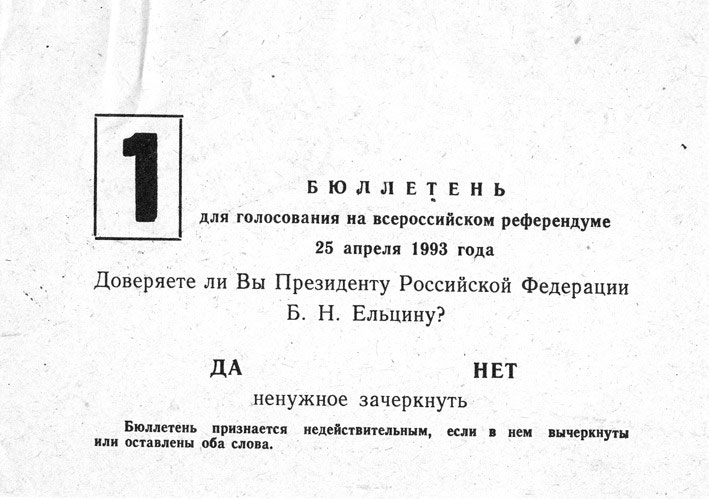 1

БЮЛЛЕТЕНЬ
для голосования на всероссийском референдуме
25 апреля 1993 года

Доверяете ли Вы Президенту Российской Федерации
Б. Н. Ельцину?

ДА НЕТ

ненужное зачеркнуть

Бюллетень признается недействительным, если в нем вычеркнуты или оставлены оба слова.